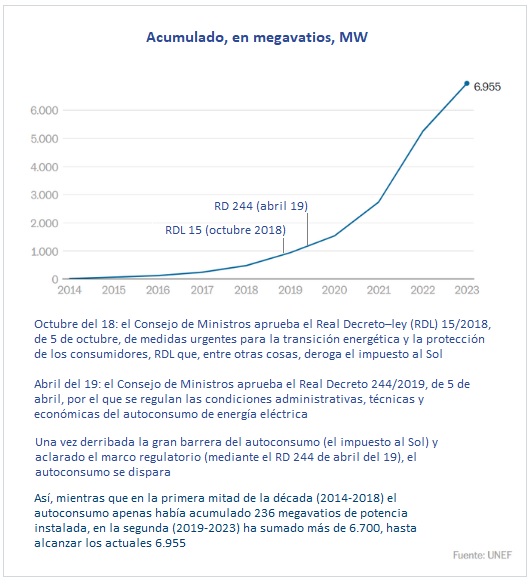 Acumulado, en megavatios, MW

6.955

6.000
5.000
4.000
3.000
2.000
1.000
0

RD 244 (abril 19)
RDL 15 (octubre 2018)

2014 2015 2016 2017 2018 2019 2020 2021 2022 2023

Octubre del 18: el Consejo de Ministros aprueba el Real Decreto–ley (RDL) 15/2018, de 5 de octubre, de medidas urgentes para la transición energética y la protección de los consumidores, RDL que, entre otras cosas, deroga el impuesto al Sol

Abril del 19: el Consejo de Ministros aprueba el Real Decreto 244/2019, de 5 de abril, por el que se regulan las condiciones administrativas, técnicas y económicas del autoconsumo de energía eléctrica

Una vez derribada la gran barrera del autoconsumo (el impuesto al Sol) y aclarado el marco regulatorio (mediante el RD 244 de abril del 19), el autoconsumo se dispara

Así, mientras que en la primera mitad de la década (2014-2018) el autoconsumo apenas había acumulado 236 megavatios de potencia instalada, en la segunda (2019-2023) ha sumado más de 6.700, hasta alcanzar los actuales 6.955

Fuente: UNEF